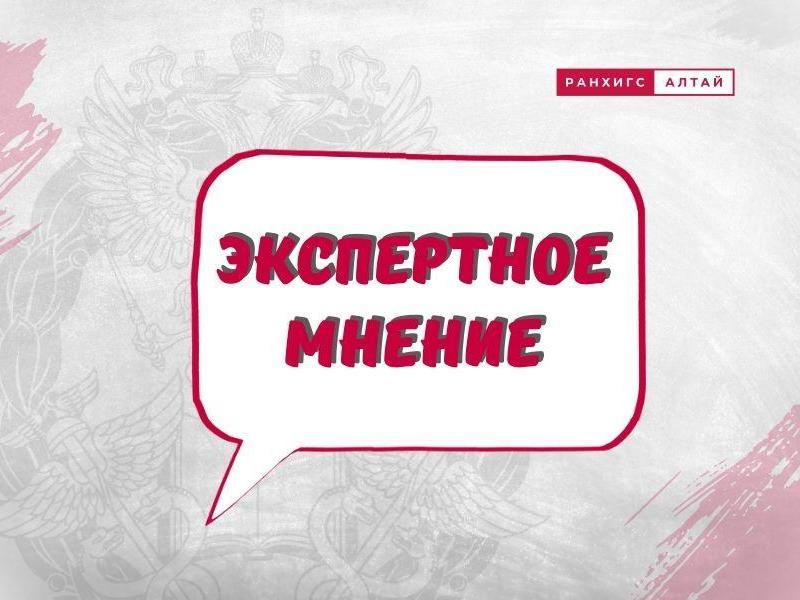 РАНХИГС АЛТАЙ

ЭКСПЕРТНОЕ МНЕНИЕ